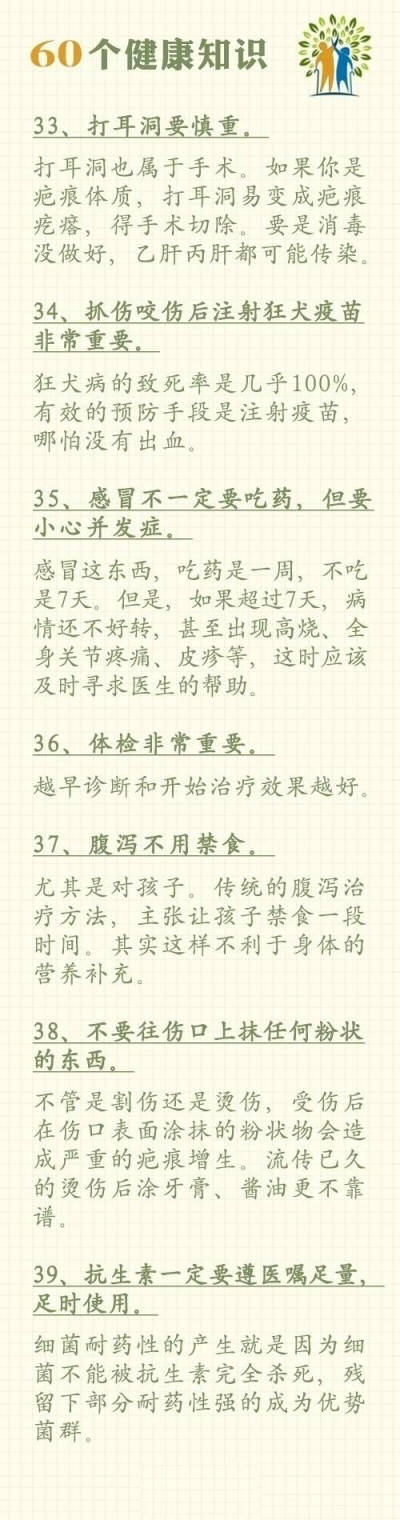 60个健康知识

33、打耳洞要慎重。

打耳洞也属于手术。如果你是疤痕体质，打耳洞易变成疤痕疙瘩，得手术切除。要是消毒没做好，乙肝丙肝都可能传染。

34、抓伤咬伤后注射狂犬疫苗非常重要。

狂犬病的致死率是几乎100%，有效的预防手段是注射疫苗，哪怕没有出血。

35、感冒不一定要吃药，但要小心并发症。

感冒这东西，吃药是一周，不吃是7天。但是，如果超过7天，病情还不好转，甚至出现高烧、全身关节疼痛、皮疹等，这时应该及时寻求医生的帮助。

36、体检非常重要。

越早诊断和开始治疗效果越好。

37、腹泻不用禁食。

尤其是对孩子。传统的腹泻治疗方法，主张让孩子禁食一段时间。其实这样不利于身体的营养补充。

38、不要往伤口上抹任何粉状的东西。

不管是割伤还是烫伤，受伤后在伤口表面涂抹的粉状物会造成严重的疤痕增生。流传已久的烫伤后涂牙膏、酱油更不靠谱。

39、抗生素一定要遵医嘱足量，足时使用。

细菌耐药性的产生就是因为细菌不能被抗生素完全杀死，残留下部分耐药性强的成为优势菌群。